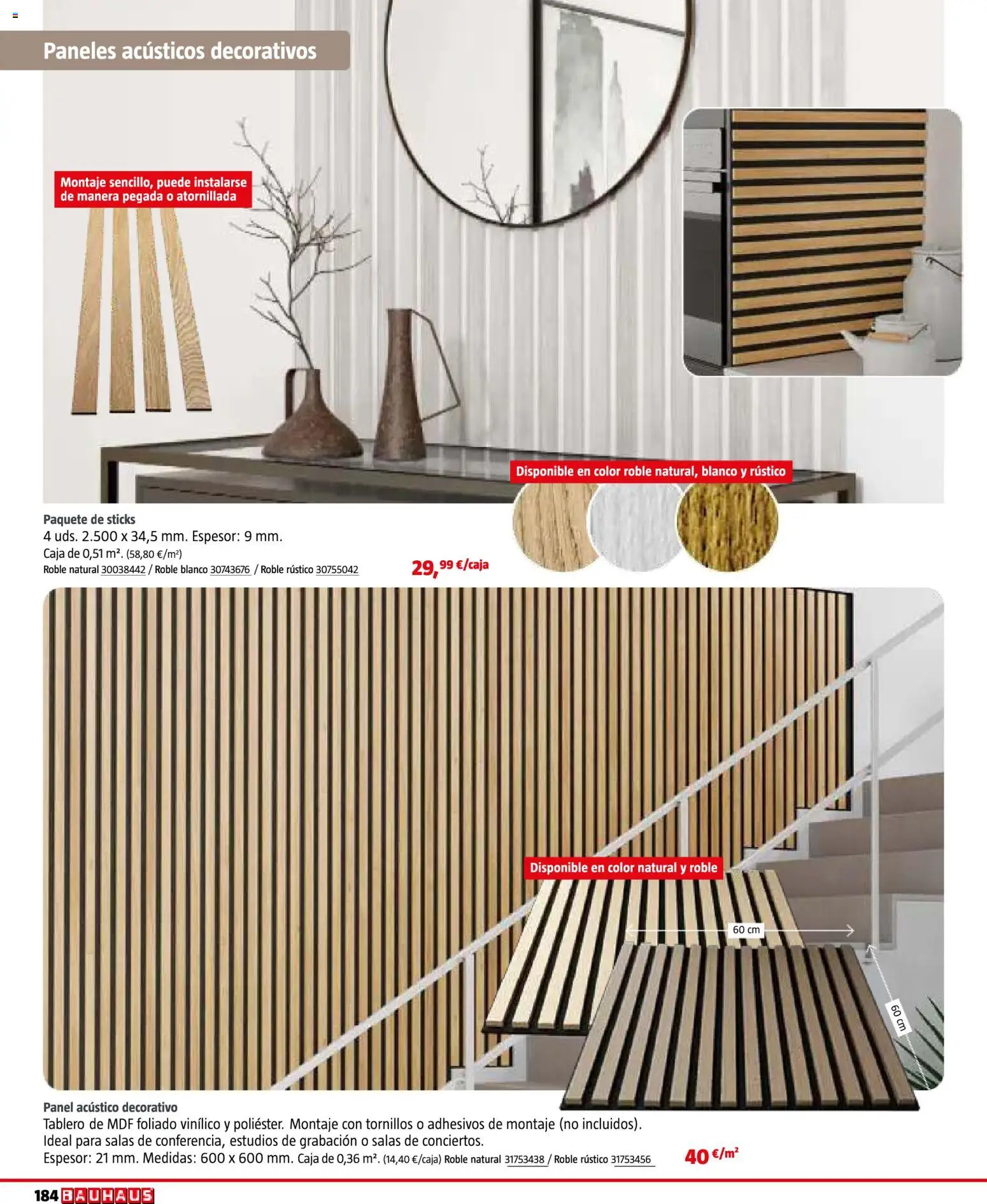 Paneles acústicos decorativos

Montaje sencillo, puede instalarse de manera pegada o atornillada

Disponible en color roble natural, blanco y rústico

Paquete de sticks
4 uds. 2.500 x 34,5 mm. Espesor: 9 mm.
Caja de 0,51 m². (58,80 €/m²)
Roble natural 30038442 / Roble blanco 30743676 / Roble rústico 30755042

29,99 €/caja

Disponible en color natural y roble

60 cm

60 cm

Panel acústico decorativo
Tablero de MDF foliado vinílico y poliéster. Montaje con tornillos o adhesivos de montaje (no incluidos).
Ideal para salas de conferencia, estudios de grabación o salas de conciertos.
Espesor: 21 mm. Medidas: 600 x 600 mm. Caja de 0,36 m². (14,40 €/caja) Roble natural 31753438 / Roble rústico 31753456

40 €/m²

184 BAUHAUS